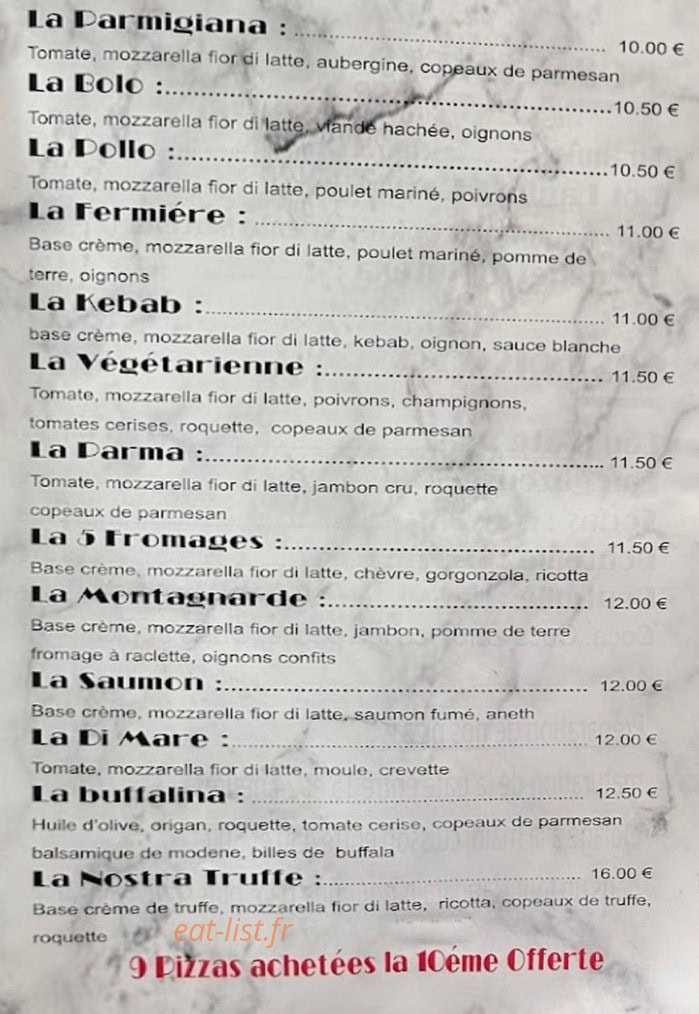 La Parmigiana : 10.00 €

Tomate, mozzarella fior di latte, aubergine, copeaux de parmesan

La Bolo : 10.50 €

Tomate, mozzarella fior di latte, viande hachée, oignons

La Pollo : 10.50 €

Tomate, mozzarella fior di latte, poulet mariné, poivrons

La Fermiére : 11.00 €

Base crème, mozzarella fior di latte, poulet mariné, pomme de terre, oignons

La Kebab : 11.00 €

base crème, mozzarella fior di latte, kebab, oignon, sauce blanche

La Végétarienne : 11.50 €

Tomate, mozzarella fior di latte, poivrons, champignons, tomates cerises, roquette, copeaux de parmesan

La Parma : 11.50 €

Tomate, mozzarella fior di latte, jambon cru, roquette copeaux de parmesan

La 5 Fromages : 11.50 €

Base crème, mozzarella fior di latte, chèvre, gorgonzola, ricotta

La Montagnarde : 12.00 €

Base crème, mozzarella fior di latte, jambon, pomme de terre fromage à raclette, oignons confits

La Saumon : 12.00 €

Base crème, mozzarella fior di latte, saumon fumé, aneth

La Di Mare : 12.00 €

Tomate, mozzarella fior di latte, moule, crevette

La buffalina : 12.50 €

Huile d'olive, origan, roquette, tomate cerise, copeaux de parmesan balsamique de modene, billes de buffala

La Nostra Truffe : 16.00 €

Base crème de truffe, mozzarella fior di latte, ricotta, copeaux de truffe, roquette

9 Pizzas achetées la 10éme Offerte

eat-list.fr